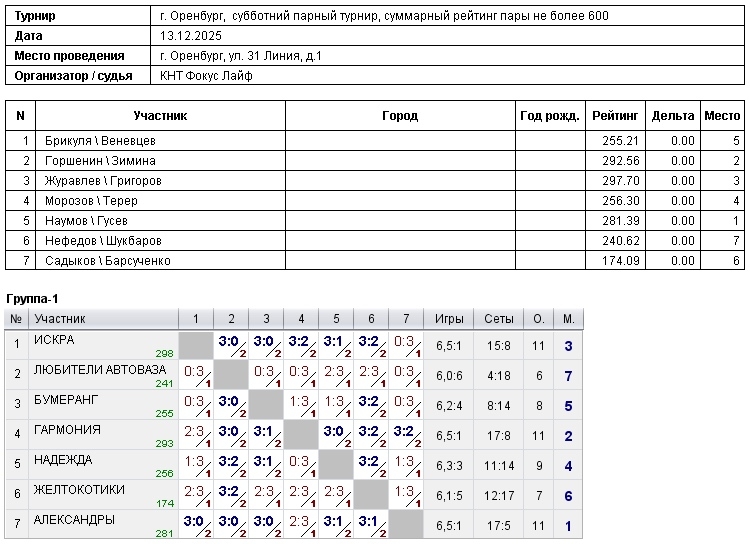 Турнир г. Оренбург, субботний парный турнир, суммарный рейтинг пары не более 600
Дата 13.12.2025
Место проведения г. Оренбург, ул. 31 Линия, д.1
Организатор / судья КНТ Фокус Лайф

| N | Участник | Город | Год рожд. | Рейтинг | Дельта | Место |
|---|---|---|---|---|---|---|
| 1 | Брикуля \ Веневцев | | | 255.21 | 0.00 | 5 |
| 2 | Горшенин \ Зимина | | | 292.56 | 0.00 | 2 |
| 3 | Журавлев \ Григоров | | | 297.70 | 0.00 | 3 |
| 4 | Морозов \ Терер | | | 256.30 | 0.00 | 4 |
| 5 | Наумов \ Гусев | | | 281.39 | 0.00 | 1 |
| 6 | Нефедов \ Шукбаров | | | 240.62 | 0.00 | 7 |
| 7 | Садыков \ Барсученко | | | 174.09 | 0.00 | 6 |

Группа-1

| № | Участник | 1 | 2 | 3 | 4 | 5 | 6 | 7 | Игры | Сеты | О. | М. |
|---|---|---|---|---|---|---|---|---|---|---|---|---|
| 1 | ИСКРА 298 | | 3:0 2 | 3:0 2 | 3:2 2 | 3:1 2 | 3:2 2 | 0:3 1 | 6,5:1 | 15:8 | 11 | 3 |
| 2 | ЛЮБИТЕЛИ АВТОВАЗА 241 | 0:3 1 | | 0:3 1 | 0:3 1 | 2:3 1 | 2:3 1 | 0:3 1 | 6,0:6 | 4:18 | 6 | 7 |
| 3 | БУМЕРАНГ 255 | 0:3 1 | 3:0 2 | | 1:3 1 | 1:3 1 | 3:2 2 | 0:3 1 | 6,2:4 | 8:14 | 8 | 5 |
| 4 | ГАРМОНИЯ 293 | 2:3 1 | 3:0 2 | 3:1 2 | | 3:0 2 | 3:2 2 | 3:2 2 | 6,5:1 | 17:8 | 11 | 2 |
| 5 | НАДЕЖДА 256 | 1:3 1 | 3:2 2 | 3:1 2 | 0:3 1 | | 3:2 2 | 1:3 1 | 6,3:3 | 11:14 | 9 | 4 |
| 6 | ЖЕЛТОКОТИКИ 174 | 2:3 1 | 3:2 2 | 2:3 1 | 2:3 1 | 2:3 1 | | 1:3 1 | 6,1:5 | 12:17 | 7 | 6 |
| 7 | АЛЕКСАНДРЫ 281 | 3:0 2 | 3:0 2 | 3:0 2 | 2:3 1 | 3:1 2 | 3:1 2 | | 6,5:1 | 17:5 | 11 | 1 |